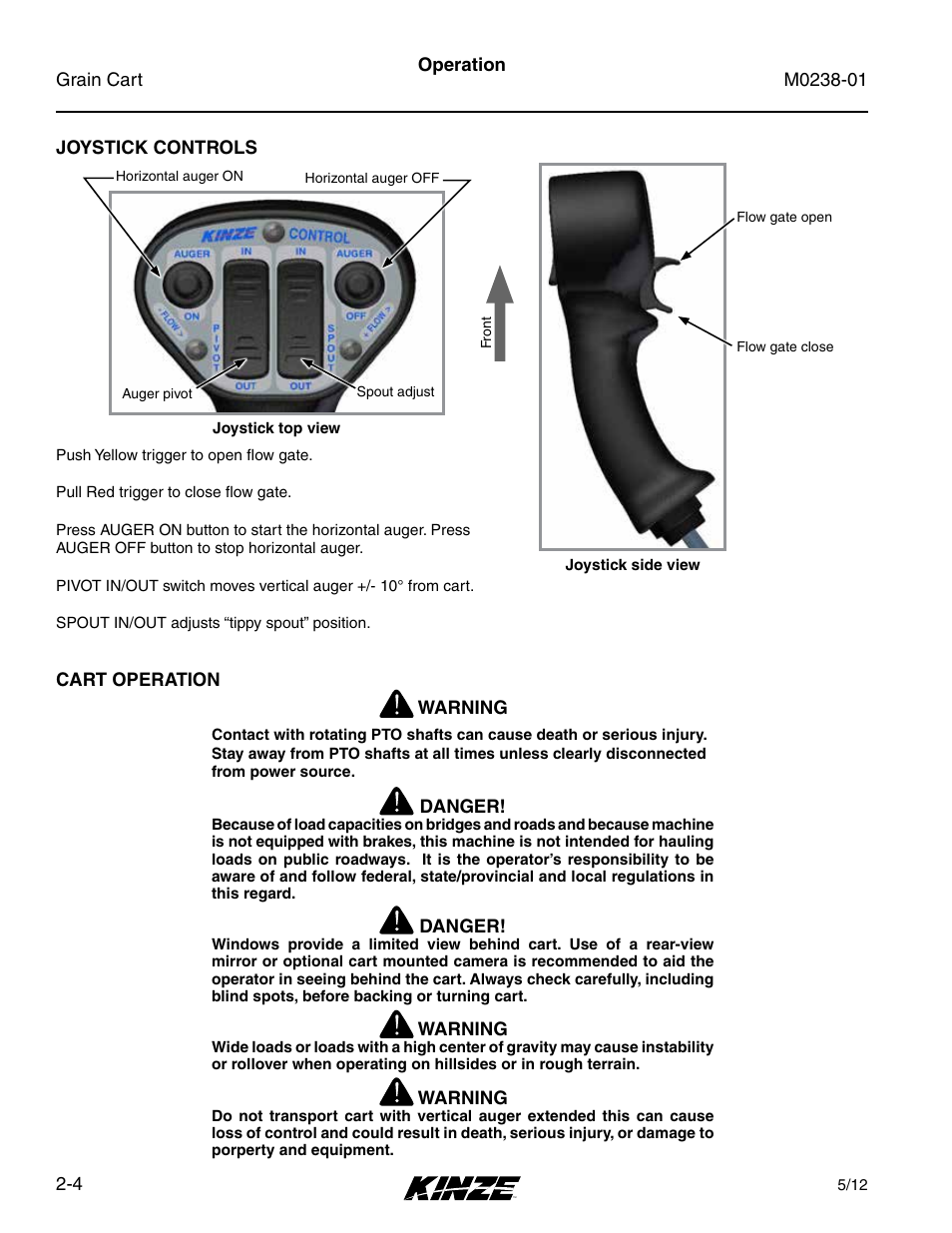 Grain Cart

Operation

M0238-01

JOYSTICK CONTROLS

Horizontal auger ON

Horizontal auger OFF

KINZE CONTROL

AUGER

IN

IN

AUGER

ON

OFF

FLOW

FLOW

PIVOT

SPOUT

OUT

OUT

Auger pivot

Spout adjust

Joystick top view

Front

Flow gate open

Flow gate close

Joystick side view

Push Yellow trigger to open flow gate.

Pull Red trigger to close flow gate.

Press AUGER ON button to start the horizontal auger. Press AUGER OFF button to stop horizontal auger.

PIVOT IN/OUT switch moves vertical auger +/- 10° from cart.

SPOUT IN/OUT adjusts “tippy spout” position.

CART OPERATION

WARNING

Contact with rotating PTO shafts can cause death or serious injury. Stay away from PTO shafts at all times unless clearly disconnected from power source.

DANGER!

Because of load capacities on bridges and roads and because machine is not equipped with brakes, this machine is not intended for hauling loads on public roadways. It is the operator’s responsibility to be aware of and follow federal, state/provincial and local regulations in this regard.

DANGER!

Windows provide a limited view behind cart. Use of a rear-view mirror or optional cart mounted camera is recommended to aid the operator in seeing behind the cart. Always check carefully, including blind spots, before backing or turning cart.

WARNING

Wide loads or loads with a high center of gravity may cause instability or rollover when operating on hillsides or in rough terrain.

WARNING

Do not transport cart with vertical auger extended this can cause loss of control and could result in death, serious injury, or damage to porperty and equipment.

2-4

KINZE

5/12